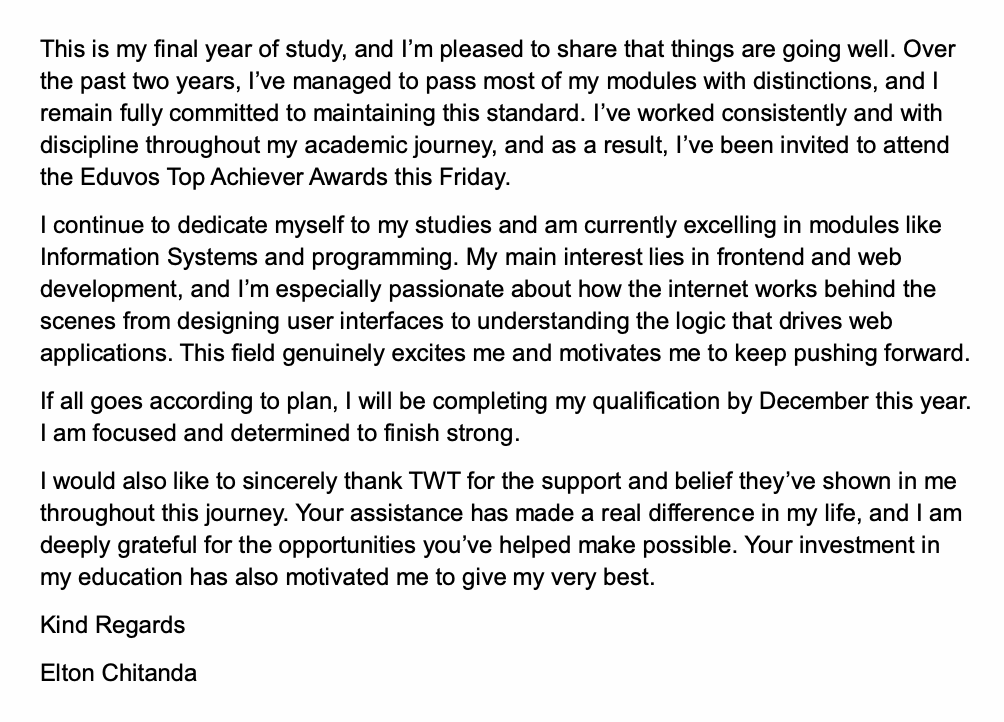 This is my final year of study, and I’m pleased to share that things are going well. Over the past two years, I’ve managed to pass most of my modules with distinctions, and I remain fully committed to maintaining this standard. I’ve worked consistently and with discipline throughout my academic journey, and as a result, I’ve been invited to attend the Eduvos Top Achiever Awards this Friday.

I continue to dedicate myself to my studies and am currently excelling in modules like Information Systems and programming. My main interest lies in frontend and web development, and I’m especially passionate about how the internet works behind the scenes from designing user interfaces to understanding the logic that drives web applications. This field genuinely excites me and motivates me to keep pushing forward.

If all goes according to plan, I will be completing my qualification by December this year. I am focused and determined to finish strong.

I would also like to sincerely thank TWT for the support and belief they’ve shown in me throughout this journey. Your assistance has made a real difference in my life, and I am deeply grateful for the opportunities you’ve helped make possible. Your investment in my education has also motivated me to give my very best.

Kind Regards

Elton Chitanda